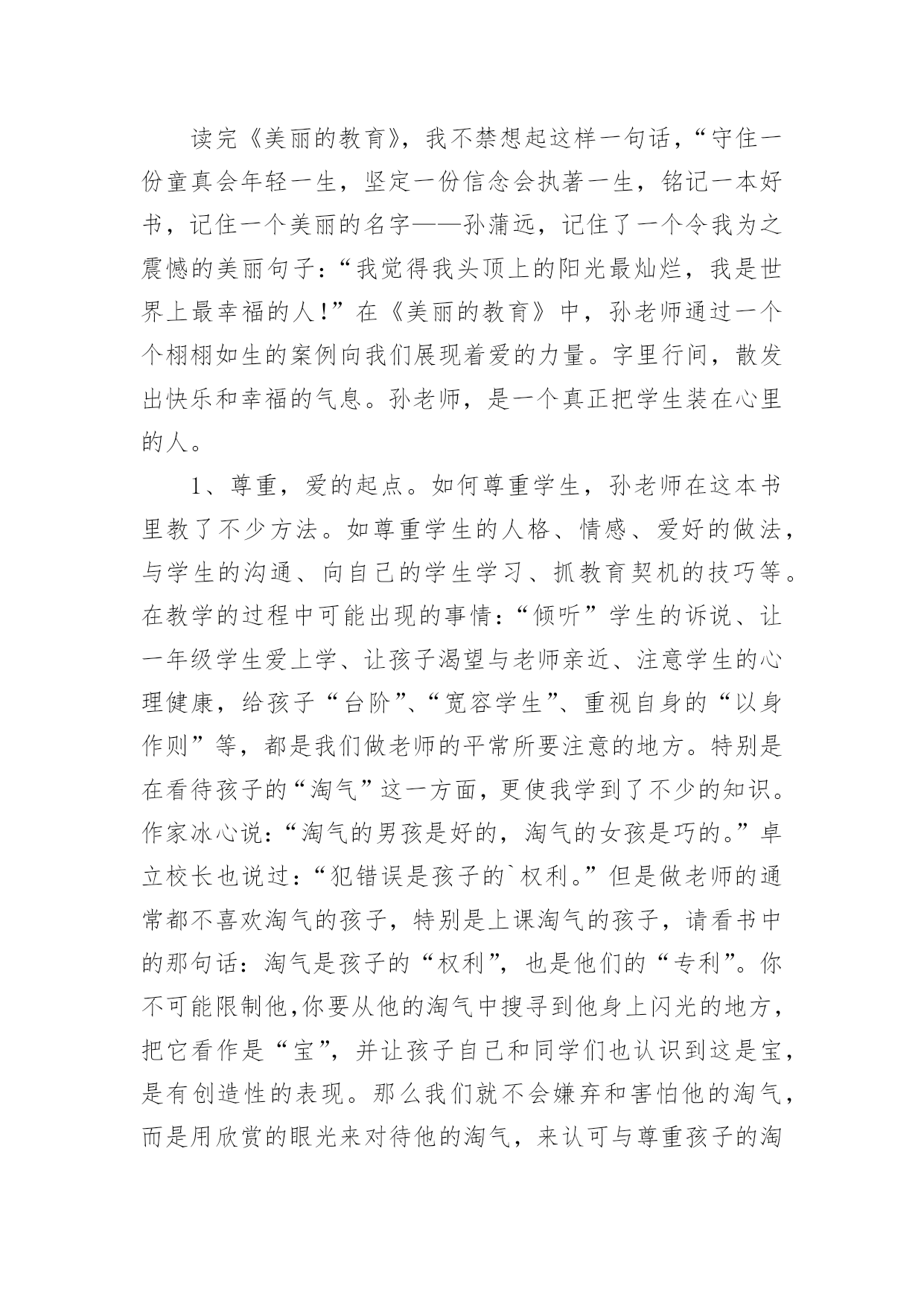 读完《美丽的教育》，我不禁想起这样一句话，“守住一份童真会年轻一生，坚定一份信念会执著一生，铭记一本好书，记住一个美丽的名字——孙蒲远，记住了一个令我为之震憾的美丽句子：“我觉得我头顶上的阳光最灿烂，我是世界上最幸福的人！”在《美丽的教育》中，孙老师通过一个个栩栩如生的案例向我们展现着爱的力量。字里行间，散发出快乐和幸福的气息。孙老师，是一个真正把学生装在心里的人。

1、尊重，爱的起点。如何尊重学生，孙老师在这本书里教了不少方法。如尊重学生的人格、情感、爱好的做法，与学生的沟通、向自己的学生学习、抓教育契机的技巧等。在教学的过程中可能出现的事情：“倾听”学生的诉说、让一年级学生爱上学、让孩子渴望与老师亲近、注意学生的心理健康，给孩子“台阶”、“宽容学生”、重视自身的“以身作则”等，都是我们做老师的平常所要注意的地方。特别是在看待孩子的“淘气”这一方面，更使我学到了不少的知识。作家冰心说：“淘气的男孩是好的，淘气的女孩是巧的。”卓立校长也说过：“犯错误是孩子的`权利。”但是做老师的通常都不喜欢淘气的孩子，特别是上课淘气的孩子，请看书中的那句话：淘气是孩子的“权利”，也是他们的“专利”。你不可能限制他,你要从他的淘气中搜寻到他身上闪光的地方，把它看作是“宝”，并让孩子自己和同学们也认识到这是宝，是有创造性的表现。那么我们就不会嫌弃和害怕他的淘气，而是用欣赏的眼光来对待他的淘气，来认可与尊重孩子的淘